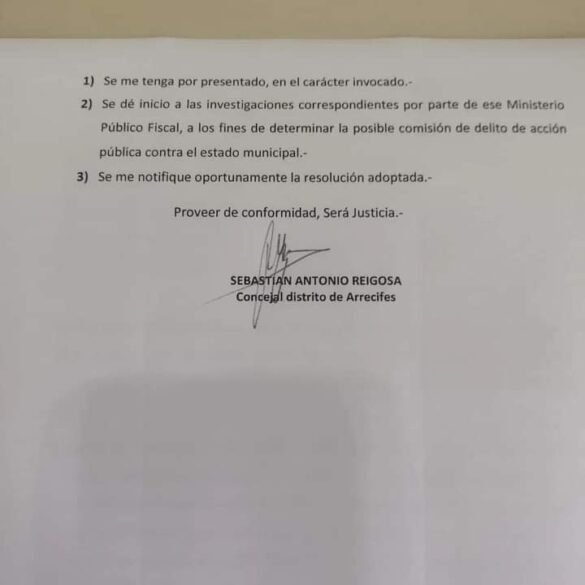 1) Se me tenga por presentado, en el carácter invocado.-

2) Se dé inicio a las investigaciones correspondientes por parte de ese Ministerio Público Fiscal, a los fines de determinar la posible comisión de delito de acción pública contra el estado municipal.-

3) Se me notifique oportunamente la resolución adoptada.-

Proveer de conformidad, Será Justicia.-

SEBASTIAN ANTONIO REIGOSA
Concejal distrito de Arrecifes